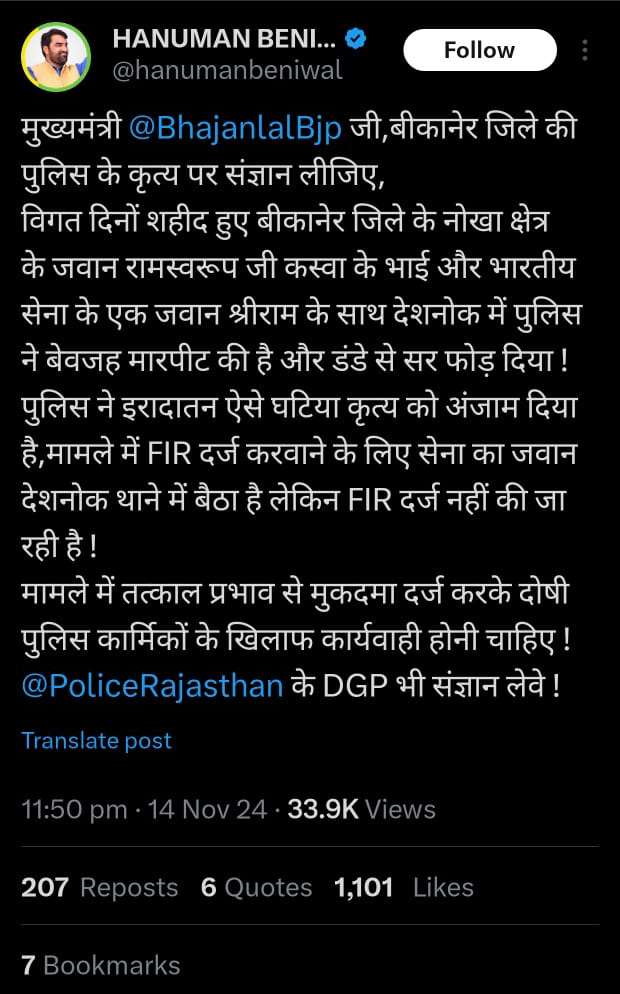 HANUMAN BENI...
@hanumanbeniwal

Follow

मुख्यमंत्री @BhajanlalBjp जी,बीकानेर जिले की पुलिस के कृत्य पर संज्ञान लीजिए,
विगत दिनों शहीद हुए बीकानेर जिले के नोखा क्षेत्र के जवान रामस्वरूप जी कस्वा के भाई और भारतीय सेना के एक जवान श्रीराम के साथ देशनोक में पुलिस ने बेवजह मारपीट की है और डंडे से सर फोड़ दिया ! पुलिस ने इरादातन ऐसे घटिया कृत्य को अंजाम दिया है,मामले में FIR दर्ज करवाने के लिए सेना का जवान देशनोक थाने में बैठा है लेकिन FIR दर्ज नहीं की जा रही है !
मामले में तत्काल प्रभाव से मुकदमा दर्ज करके दोषी पुलिस कार्मिकों के खिलाफ कार्यवाही होनी चाहिए !
@PoliceRajasthan के DGP भी संज्ञान लेवे !

Translate post

11:50 pm · 14 Nov 24 · 33.9K Views

207 Reposts 6 Quotes 1,101 Likes

7 Bookmarks